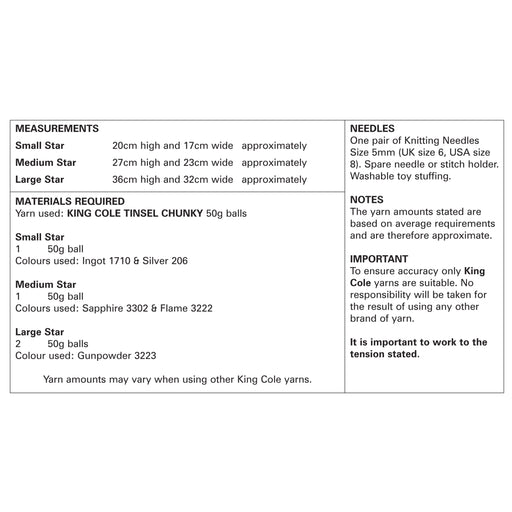 MEASUREMENTS

| | | |
|---|---|---|
| Small Star | 20cm high and 17cm wide | approximately |
| Medium Star | 27cm high and 23cm wide | approximately |
| Large Star | 36cm high and 32cm wide | approximately |

MATERIALS REQUIRED
Yarn used: KING COLE TINSEL CHUNKY 50g balls

Small Star
1 50g ball
Colours used: Ingot 1710 & Silver 206

Medium Star
1 50g ball
Colours used: Sapphire 3302 & Flame 3222

Large Star
2 50g balls
Colour used: Gunpowder 3223

Yarn amounts may vary when using other King Cole yarns.

NEEDLES
One pair of Knitting Needles Size 5mm (UK size 6, USA size 8). Spare needle or stitch holder. Washable toy stuffing.

NOTES
The yarn amounts stated are based on average requirements and are therefore approximate.

IMPORTANT
To ensure accuracy only King Cole yarns are suitable. No responsibility will be taken for the result of using any other brand of yarn.

It is important to work to the tension stated.